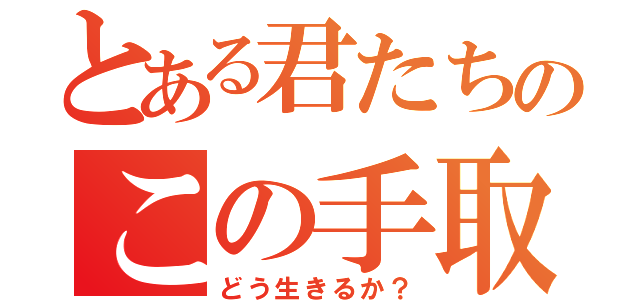 とある君たちの
この手取
どう生きるか？